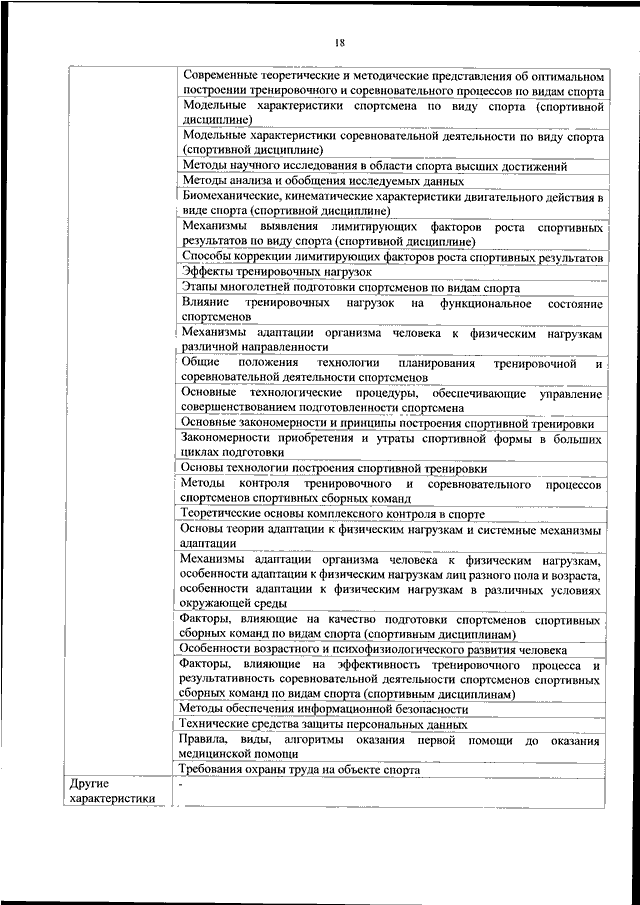 18

| | |
|---|---|
| | Современные теоретические и методические представления об оптимальном построении тренировочного и соревновательного процессов по видам спорта |
| | Модельные характеристики спортсмена по виду спорта (спортивной дисциплине) |
| | Модельные характеристики соревновательной деятельности по виду спорта (спортивной дисциплине) |
| | Методы научного исследования в области спорта высших достижений |
| | Методы анализа и обобщения исследуемых данных |
| | Биомеханические, кинематические характеристики двигательного действия в виде спорта (спортивной дисциплине) |
| | Механизмы выявления лимитирующих факторов роста спортивных результатов по виду спорта (спортивной дисциплине) |
| | Способы коррекции лимитирующих факторов роста спортивных результатов |
| | Эффекты тренировочных нагрузок |
| | Этапы многолетней подготовки спортсменов по видам спорта |
| | Влияние тренировочных нагрузок на функциональное состояние спортсменов |
| | Механизмы адаптации организма человека к физическим нагрузкам различной направленности |
| | Общие положения технологии планирования тренировочной и соревновательной деятельности спортсменов |
| | Основные технологические процедуры, обеспечивающие управление совершенствованием подготовленности спортсмена |
| | Основные закономерности и принципы построения спортивной тренировки |
| | Закономерности приобретения и утраты спортивной формы в больших циклах подготовки |
| | Основы технологии построения спортивной тренировки |
| | Методы контроля тренировочного и соревновательного процессов спортсменов спортивных сборных команд |
| | Теоретические основы комплексного контроля в спорте |
| | Основы теории адаптации к физическим нагрузкам и системные механизмы адаптации |
| | Механизмы адаптации организма человека к физическим нагрузкам, особенности адаптации к физическим нагрузкам лиц разного пола и возраста, особенности адаптации к физическим нагрузкам в различных условиях окружающей среды |
| | Факторы, влияющие на качество подготовки спортсменов спортивных сборных команд по видам спорта (спортивным дисциплинам) |
| | Особенности возрастного и психофизиологического развития человека |
| | Факторы, влияющие на эффективность тренировочного процесса и результативность соревновательной деятельности спортсменов спортивных сборных команд по видам спорта (спортивным дисциплинам) |
| | Методы обеспечения информационной безопасности |
| | Технические средства защиты персональных данных |
| | Правила, виды, алгоритмы оказания первой помощи до оказания медицинской помощи |
| | Требования охраны труда на объекте спорта |
| Другие характеристики | - |